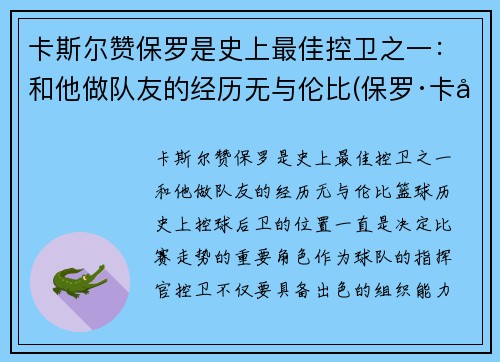 卡斯尔赞保罗是史上最佳控卫之一：和他做队友的经历无与伦比(保罗·卡å

卡斯尔赞保罗是史上最佳控卫之一和他做队友的经历无与伦比篮球历史上控球后卫的位置一直是决定比赛走势的重要角色作为球队的指挥官控卫不仅要具备出色的组织能力